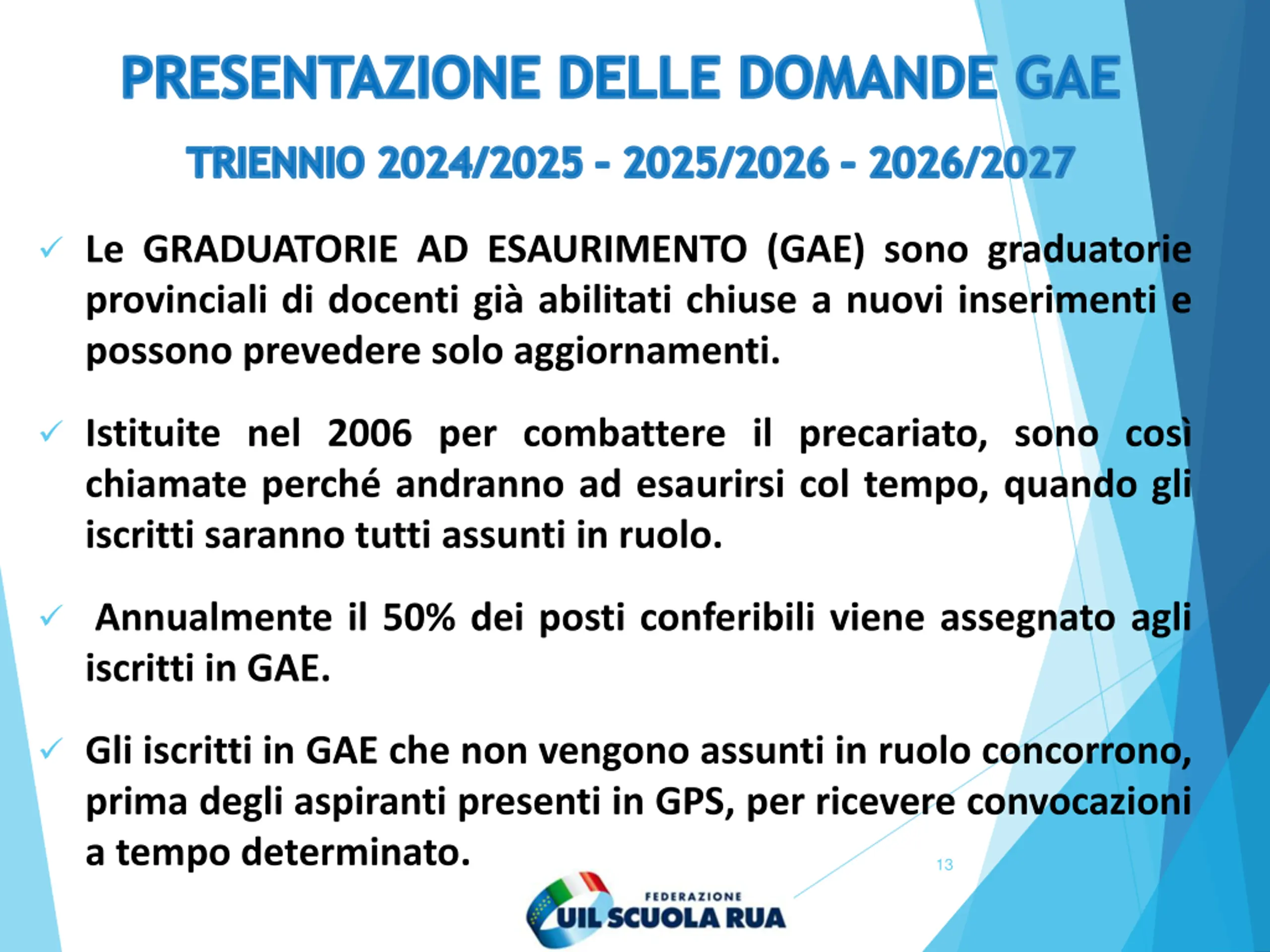 PRESENTAZIONE DELLE DOMANDE GAE

TRIENNIO 2024/2025 - 2025/2026 - 2026/2027

✓ Le GRADUATORIE AD ESAURIMENTO (GAE) sono graduatorie provinciali di docenti già abilitati chiuse a nuovi inserimenti e possono prevedere solo aggiornamenti.

✓ Istituite nel 2006 per combattere il precariato, sono così chiamate perché andranno ad esaurirsi col tempo, quando gli iscritti saranno tutti assunti in ruolo.

✓ Annualmente il 50% dei posti conferibili viene assegnato agli iscritti in GAE.

✓ Gli iscritti in GAE che non vengono assunti in ruolo concorrono, prima degli aspiranti presenti in GPS, per ricevere convocazioni a tempo determinato.

13

FEDERAZIONE
UIL SCUOLA RUA